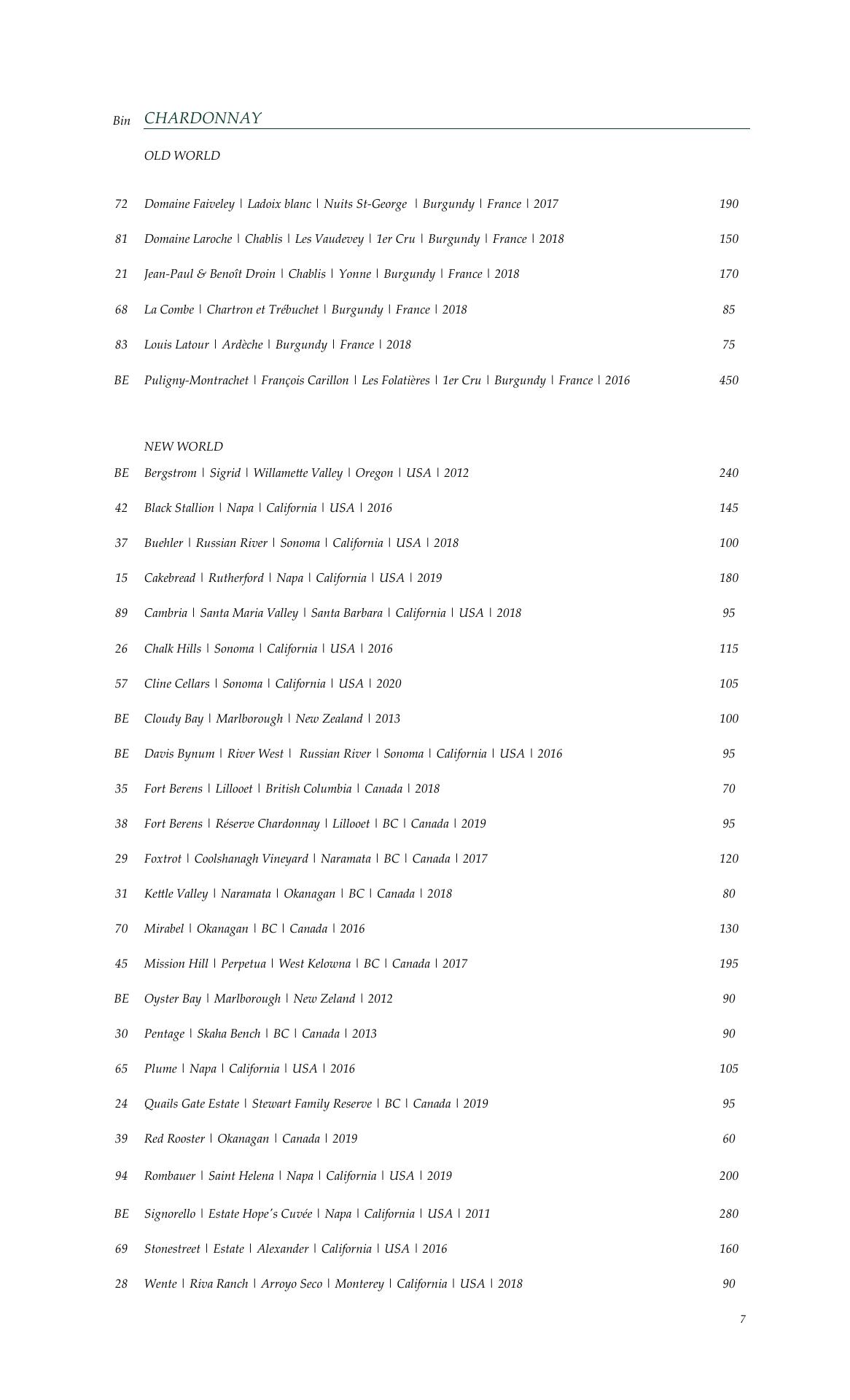 Bin CHARDONNAY

OLD WORLD

72 Domaine Faiveley | Ladoix blanc | Nuits St-George | Burgundy | France | 2017 190

81 Domaine Laroche | Chablis | Les Vaudevey | 1er Cru | Burgundy | France | 2018 150

21 Jean-Paul & Benoît Droin | Chablis | Yonne | Burgundy | France | 2018 170

68 La Combe | Chartron et Trébuchet | Burgundy | France | 2018 85

83 Louis Latour | Ardèche | Burgundy | France | 2018 75

BE Puligny-Montrachet | François Carillon | Les Folatières | 1er Cru | Burgundy | France | 2016 450

NEW WORLD

BE Bergstrom | Sigrid | Willamette Valley | Oregon | USA | 2012 240

42 Black Stallion | Napa | California | USA | 2016 145

37 Buehler | Russian River | Sonoma | California | USA | 2018 100

15 Cakebread | Rutherford | Napa | California | USA | 2019 180

89 Cambria | Santa Maria Valley | Santa Barbara | California | USA | 2018 95

26 Chalk Hills | Sonoma | California | USA | 2016 115

57 Cline Cellars | Sonoma | California | USA | 2020 105

BE Cloudy Bay | Marlborough | New Zealand | 2013 100

BE Davis Bynum | River West | Russian River | Sonoma | California | USA | 2016 95

35 Fort Berens | Lillooet | British Columbia | Canada | 2018 70

38 Fort Berens | Réserve Chardonnay | Lillooet | BC | Canada | 2019 95

29 Foxtrot | Coolshanagh Vineyard | Naramata | BC | Canada | 2017 120

31 Kettle Valley | Naramata | Okanagan | BC | Canada | 2018 80

70 Mirabel | Okanagan | BC | Canada | 2016 130

45 Mission Hill | Perpetua | West Kelowna | BC | Canada | 2017 195

BE Oyster Bay | Marlborough | New Zeland | 2012 90

30 Pentage | Skaha Bench | BC | Canada | 2013 90

65 Plume | Napa | California | USA | 2016 105

24 Quails Gate Estate | Stewart Family Reserve | BC | Canada | 2019 95

39 Red Rooster | Okanagan | Canada | 2019 60

94 Rombauer | Saint Helena | Napa | California | USA | 2019 200

BE Signorello | Estate Hope's Cuvée | Napa | California | USA | 2011 280

69 Stonestreet | Estate | Alexander | California | USA | 2016 160

28 Wente | Riva Ranch | Arroyo Seco | Monterey | California | USA | 2018 90

7